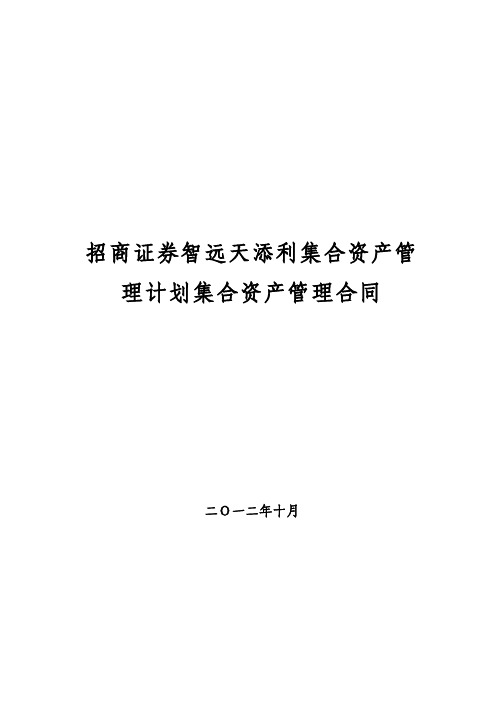 招商证券智远天添利集合资产管理计划集合资产管理合同

二〇一二年十月